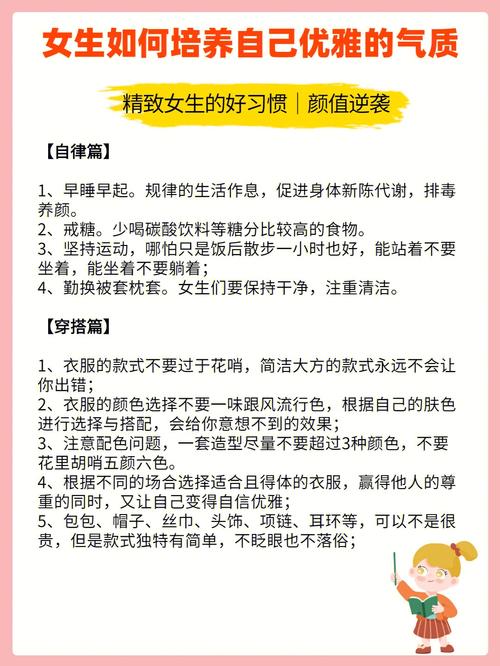 女生如何培养自己优雅的气质

精致女生的好习惯｜颜值逆袭

【自律篇】

1、早睡早起。规律的生活作息，促进身体新陈代谢，排毒养颜。
2、戒糖。少喝碳酸饮料等糖分比较高的食物。
3、坚持运动，哪怕只是饭后散步一小时也好，能站着不要坐着，能坐着不要躺着；
4、勤换被套枕套。女生们要保持干净，注重清洁。

【穿搭篇】

1、衣服的款式不要过于花哨，简洁大方的款式永远不会让你出错；
2、衣服的颜色选择不要一味跟风流行色，根据自己的肤色进行选择与搭配，会给你意想不到的效果；
3、注意配色问题，一套造型尽量不要超过3种颜色，不要花里胡哨五颜六色。
4、根据不同的场合选择适合且得体的衣服，赢得他人的尊重的同时，又让自己变得自信优雅；
5、包包、帽子、丝巾、头饰、项链、耳环等，可以不是很贵，但是款式独特有简单，不眨眼也不落俗；